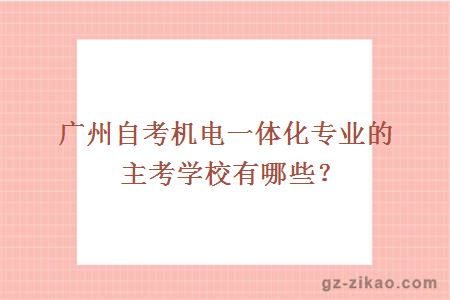 广州自考机电一体化专业的主考学校有哪些？

gz-zikao.com